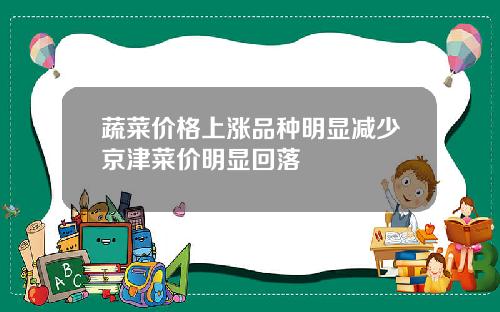 蔬菜价格上涨品种明显减少京津菜价明显回落

A B C